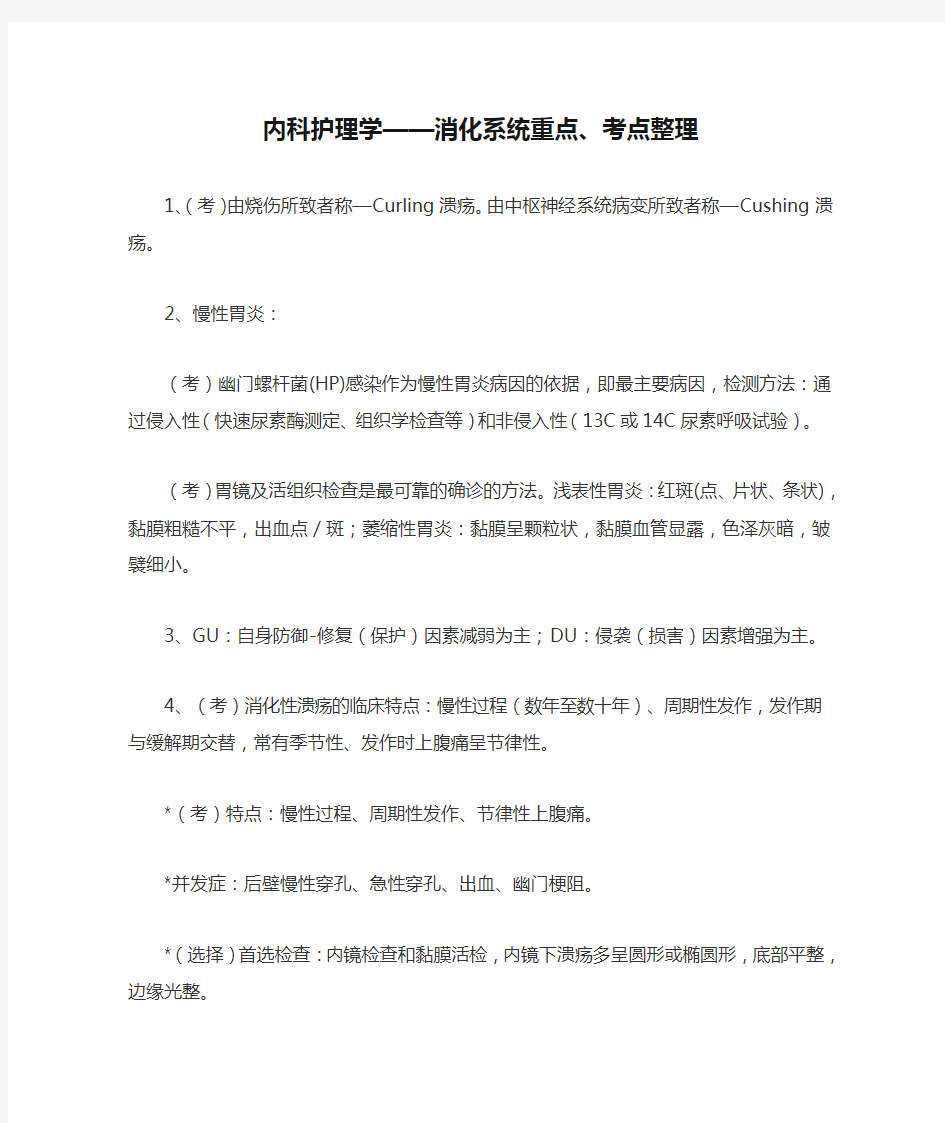 内科护理学——消化系统重点、考点整理

1、（考）由烧伤所致者称—Curling 溃疡。由中枢神经系统病变所致者称—Cushing 溃疡。

2、慢性胃炎：

（考）幽门螺杆菌(HP)感染作为慢性胃炎病因的依据，即最主要病因，检测方法：通过侵入性（快速尿素酶测定、组织学检查等）和非侵入性（13C 或 14C 尿素呼吸试验）。

（考）胃镜及活组织检查是最可靠的确诊的方法。浅表性胃炎：红斑(点、片状、条状)，黏膜粗糙不平，出血点／斑；萎缩性胃炎：黏膜呈颗粒状，黏膜血管显露，色泽灰暗，皱襞细小。

3、GU：自身防御-修复（保护）因素减弱为主；DU：侵袭（损害）因素增强为主。

4、（考）消化性溃疡的临床特点：慢性过程（数年至数十年）、周期性发作，发作期与缓解期交替，常有季节性、发作时上腹痛呈节律性。

*（考）特点：慢性过程、周期性发作、节律性上腹痛。

*并发症：后壁慢性穿孔、急性穿孔、出血、幽门梗阻。

*（选择）首选检查：内镜检查和黏膜活检，内镜下溃疡多呈圆形或椭圆形，底部平整，边缘光整。